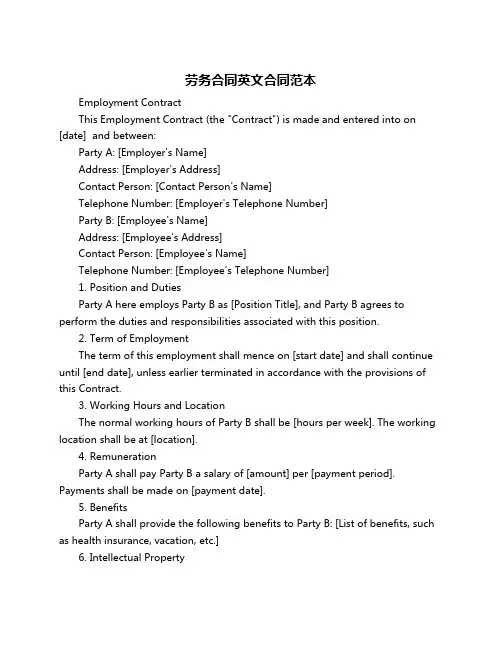 劳务合同英文合同范本

Employment Contract

This Employment Contract (the "Contract") is made and entered into on [date] and between:

Party A: [Employer's Name]

Address: [Employer's Address]

Contact Person: [Contact Person's Name]

Telephone Number: [Employer's Telephone Number]

Party B: [Employee's Name]

Address: [Employee's Address]

Contact Person: [Employee's Name]

Telephone Number: [Employee's Telephone Number]

1. Position and Duties

Party A here employs Party B as [Position Title], and Party B agrees to perform the duties and responsibilities associated with this position.

2. Term of Employment

The term of this employment shall mence on [start date] and shall continue until [end date], unless earlier terminated in accordance with the provisions of this Contract.

3. Working Hours and Location

The normal working hours of Party B shall be [hours per week]. The working location shall be at [location].

4. Remuneration

Party A shall pay Party B a salary of [amount] per [payment period]. Payments shall be made on [payment date].

5. Benefits

Party A shall provide the following benefits to Party B: [List of benefits, such as health insurance, vacation, etc.]

6. Intellectual Property